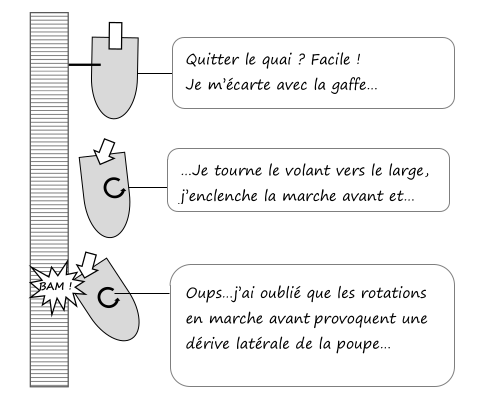 Quitter le quai ? Facile !
Je m'écarte avec la gaffe...

...Je tourne le volant vers le large, j'enclenche la marche avant et...

BAM !

Oups...j'ai oublié que les rotations en marche avant provoquent une dérive latérale de la poupe...